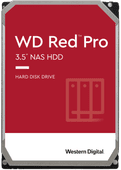 WD Red™ Pro
3.5" NAS HDD

HARD DISK DRIVE

Western Digital.